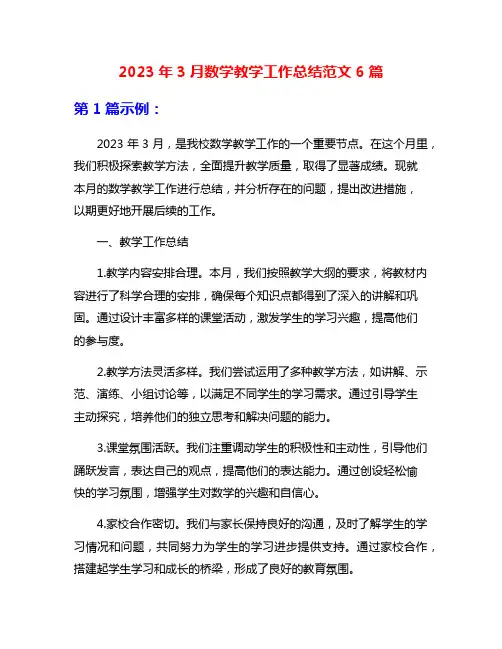 2023 年 3 月数学教学工作总结范文 6 篇

第 1 篇示例：

2023 年 3 月，是我校数学教学工作的一个重要节点。在这个月里，我们积极探索教学方法，全面提升教学质量，取得了显著成绩。现就本月的数学教学工作进行总结，并分析存在的问题，提出改进措施，以期更好地开展后续的工作。

一、教学工作总结

1.教学内容安排合理。本月，我们按照教学大纲的要求，将教材内容进行了科学合理的安排，确保每个知识点都得到了深入的讲解和巩固。通过设计丰富多样的课堂活动，激发学生的学习兴趣，提高他们的参与度。

2.教学方法灵活多样。我们尝试运用了多种教学方法，如讲解、示范、演练、小组讨论等，以满足不同学生的学习需求。通过引导学生主动探究，培养他们的独立思考和解决问题的能力。

3.课堂氛围活跃。我们注重调动学生的积极性和主动性，引导他们踊跃发言，表达自己的观点，提高他们的表达能力。通过创设轻松愉快的学习氛围，增强学生对数学的兴趣和自信心。

4.家校合作密切。我们与家长保持良好的沟通，及时了解学生的学习情况和问题，共同努力为学生的学习进步提供支持。通过家校合作，搭建起学生学习和成长的桥梁，形成了良好的教育氛围。